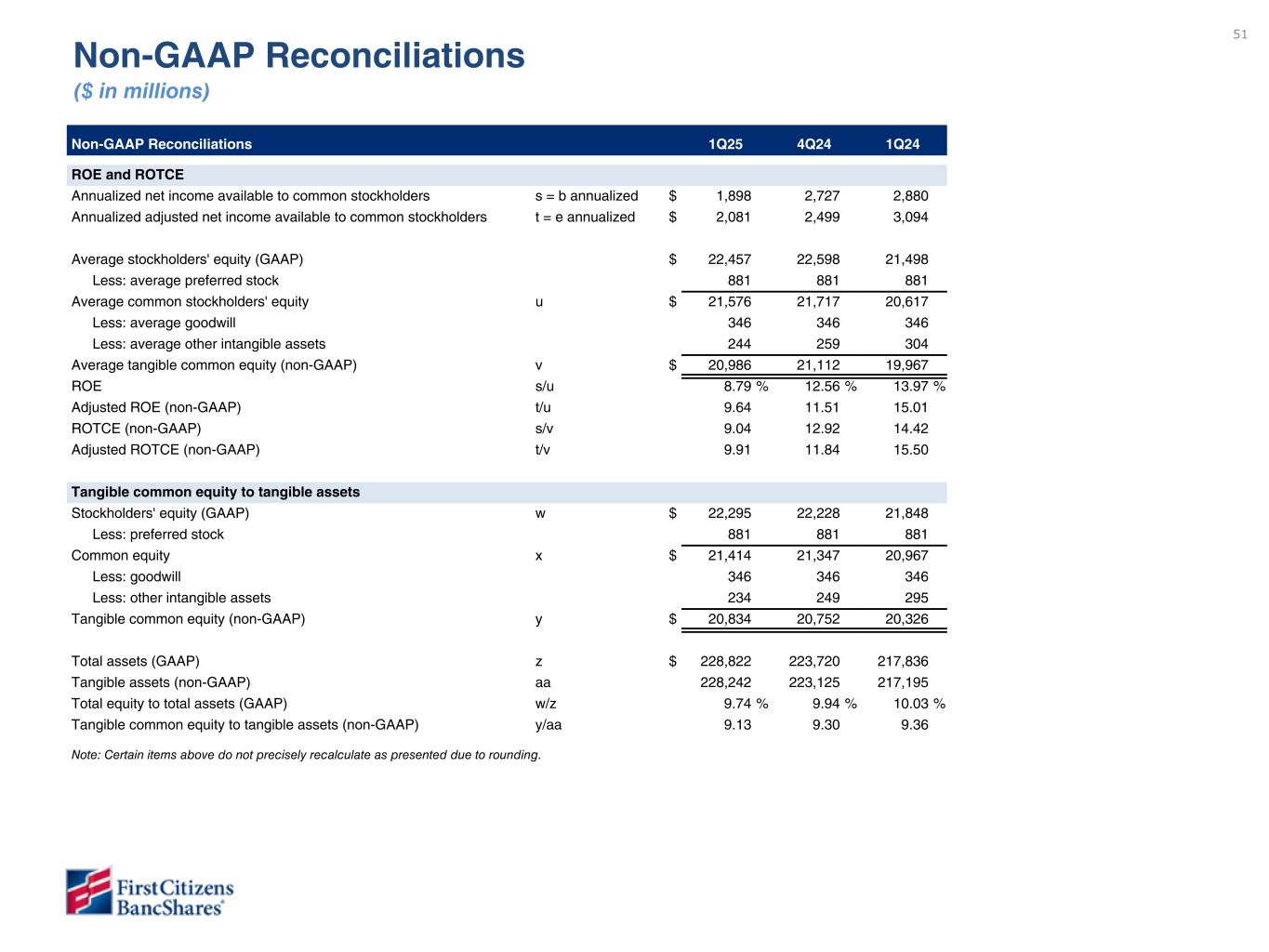 51

Non-GAAP Reconciliations
($ in millions)

| Non-GAAP Reconciliations | | 1Q25 | 4Q24 | 1Q24 |
|---|---|---|---|---|
| ROE and ROTCE | | | | |
| Annualized net income available to common stockholders | s = b annualized | $ 1,898 | 2,727 | 2,880 |
| Annualized adjusted net income available to common stockholders | t = e annualized | $ 2,081 | 2,499 | 3,094 |
| Average stockholders' equity (GAAP) | | $ 22,457 | 22,598 | 21,498 |
| Less: average preferred stock | | 881 | 881 | 881 |
| Average common stockholders' equity | u | $ 21,576 | 21,717 | 20,617 |
| Less: average goodwill | | 346 | 346 | 346 |
| Less: average other intangible assets | | 244 | 259 | 304 |
| Average tangible common equity (non-GAAP) | v | $ 20,986 | 21,112 | 19,967 |
| ROE | s/u | 8.79 % | 12.56 % | 13.97 % |
| Adjusted ROE (non-GAAP) | t/u | 9.64 | 11.51 | 15.01 |
| ROTCE (non-GAAP) | s/v | 9.04 | 12.92 | 14.42 |
| Adjusted ROTCE (non-GAAP) | t/v | 9.91 | 11.84 | 15.50 |
| Tangible common equity to tangible assets | | | | |
| Stockholders' equity (GAAP) | w | $ 22,295 | 22,228 | 21,848 |
| Less: preferred stock | | 881 | 881 | 881 |
| Common equity | x | $ 21,414 | 21,347 | 20,967 |
| Less: goodwill | | 346 | 346 | 346 |
| Less: other intangible assets | | 234 | 249 | 295 |
| Tangible common equity (non-GAAP) | y | $ 20,834 | 20,752 | 20,326 |
| Total assets (GAAP) | z | $ 228,822 | 223,720 | 217,836 |
| Tangible assets (non-GAAP) | aa | 228,242 | 223,125 | 217,195 |
| Total equity to total assets (GAAP) | w/z | 9.74 % | 9.94 % | 10.03 % |
| Tangible common equity to tangible assets (non-GAAP) | y/aa | 9.13 | 9.30 | 9.36 |

Note: Certain items above do not precisely recalculate as presented due to rounding.

First Citizens BancShares®